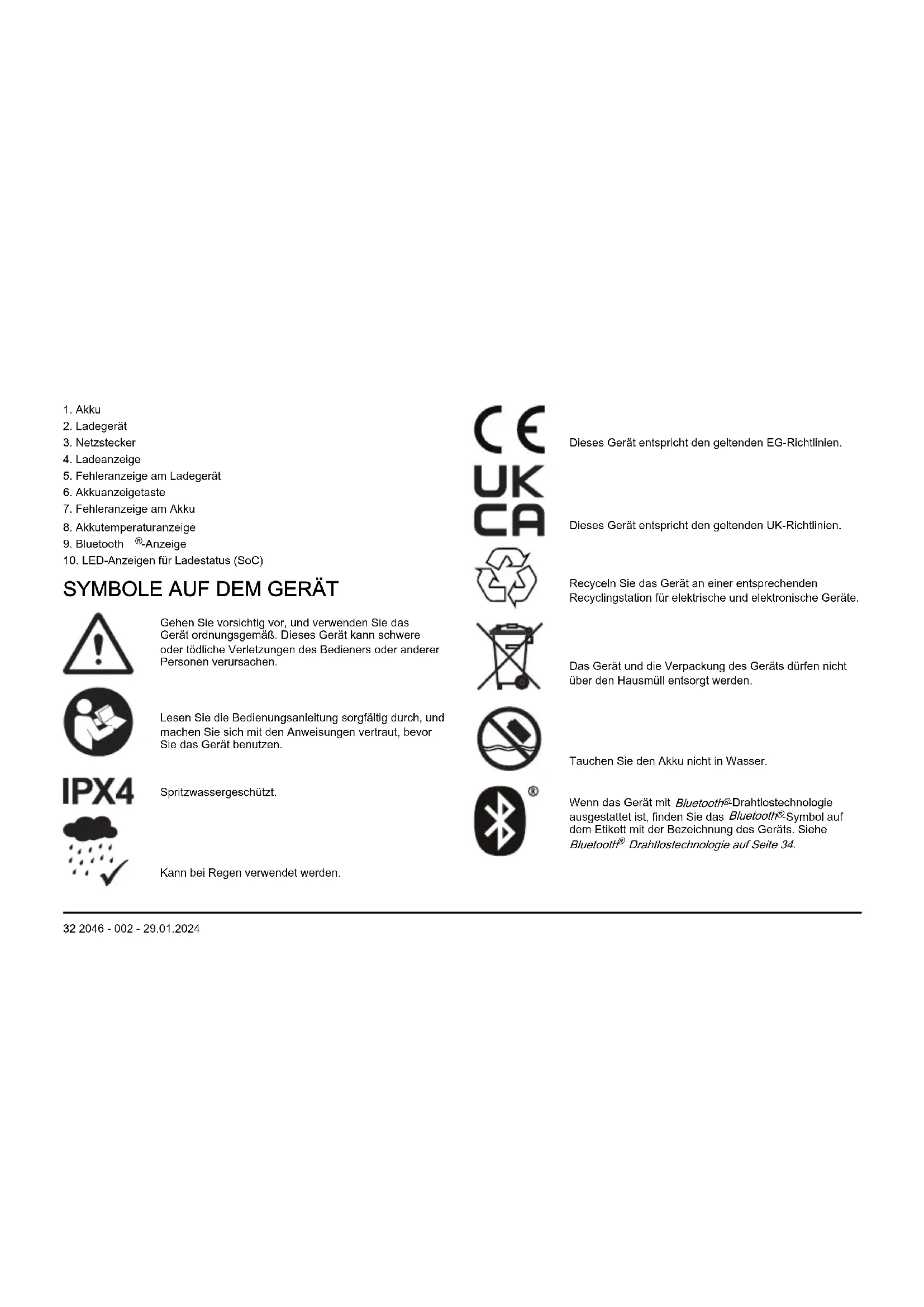 1. Akku
2. Ladegerät
3. Netzstecker
4. Ladeanzeige
5. Fehleranzeige am Ladegerät
6. Akkuanzeigetaste
7. Fehleranzeige am Akku
8. Akkutemperaturanzeige
9. Bluetooth ®-Anzeige
10. LED-Anzeigen für Ladestatus (SoC)

SYMBOLE AUF DEM GERÄT

Gehen Sie vorsichtig vor, und verwenden Sie das Gerät ordnungsgemäß. Dieses Gerät kann schwere oder tödliche Verletzungen des Bedieners oder anderer Personen verursachen.

Lesen Sie die Bedienungsanleitung sorgfältig durch, und machen Sie sich mit den Anweisungen vertraut, bevor Sie das Gerät benutzen.

IPX4

Spritzwassergeschützt.

Kann bei Regen verwendet werden.

CE

Dieses Gerät entspricht den geltenden EG-Richtlinien.

UK CA

Dieses Gerät entspricht den geltenden UK-Richtlinien.

Recyceln Sie das Gerät an einer entsprechenden Recyclingstation für elektrische und elektronische Geräte.

Das Gerät und die Verpackung des Geräts dürfen nicht über den Hausmüll entsorgt werden.

Tauchen Sie den Akku nicht in Wasser.

®

Wenn das Gerät mit Bluetooth®-Drahtlostechnologie ausgestattet ist, finden Sie das Bluetooth®-Symbol auf dem Etikett mit der Bezeichnung des Geräts. Siehe Bluetooth® Drahtlostechnologie auf Seite 34.

32 2046 - 002 - 29.01.2024